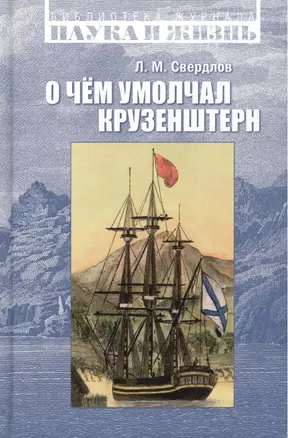 БИБЛИОТЕКА ЖУРНАЛА
НАУКА И ЖИЗНЬ

Л. М. Свердлов
О ЧЁМ УМОЛЧАЛ КРУЗЕНШТЕРН